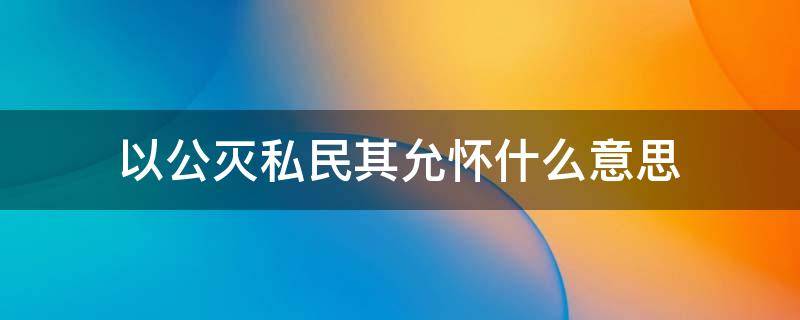 以公灭私民其允怀什么意思